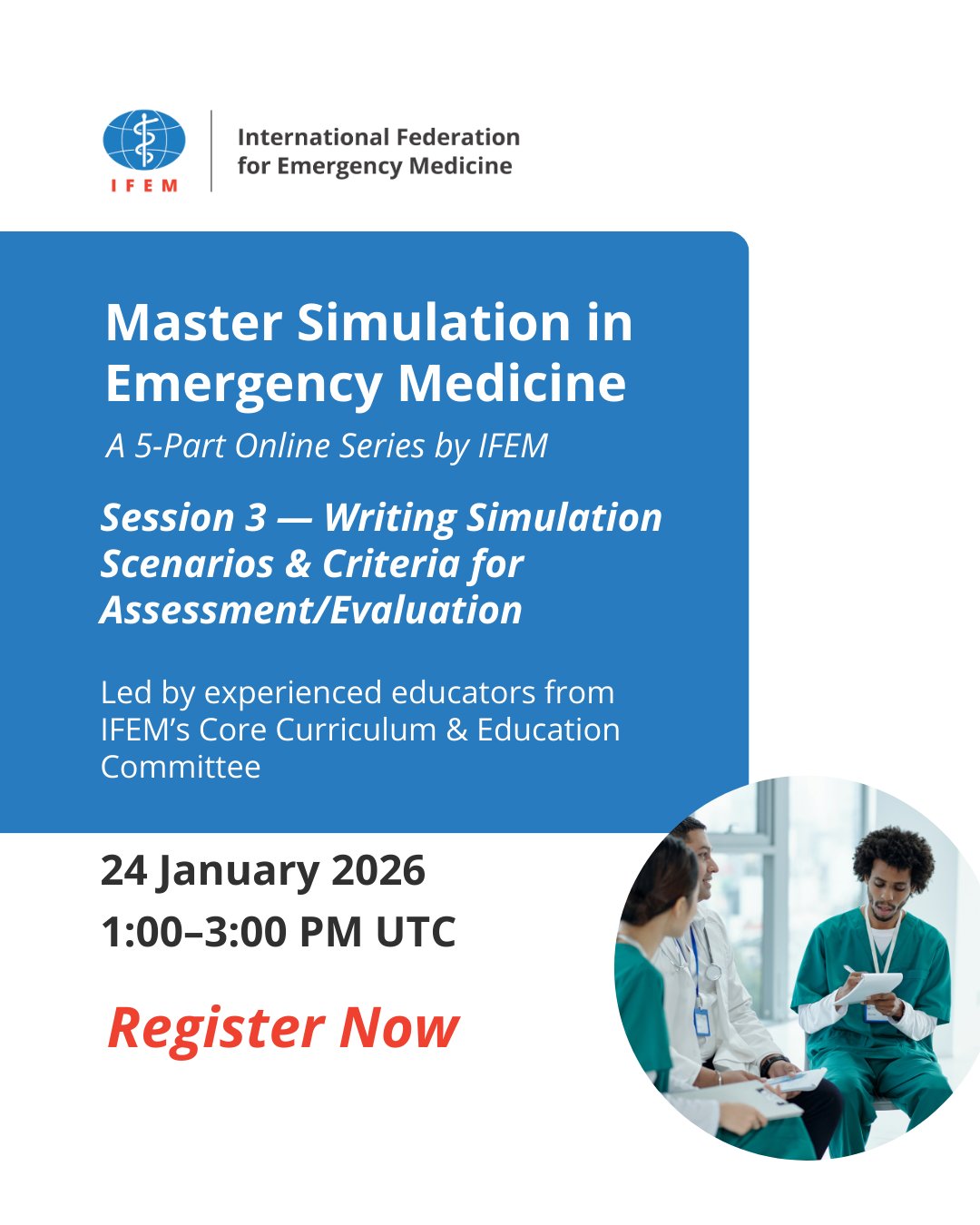 IFEM

International Federation
for Emergency Medicine

Master Simulation in Emergency Medicine

A 5-Part Online Series by IFEM

Session 3 — Writing Simulation Scenarios & Criteria for Assessment/Evaluation

Led by experienced educators from IFEM's Core Curriculum & Education Committee

24 January 2026
1:00–3:00 PM UTC

Register Now